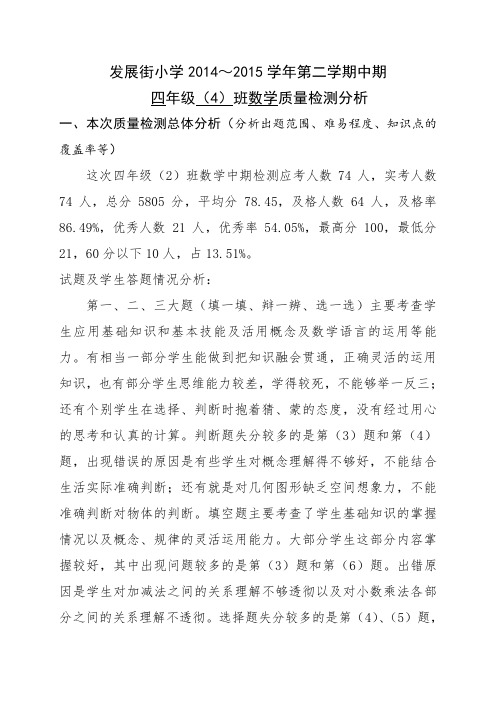 发展街小学 2014～2015 学年第二学期中期

四年级（4）班数学质量检测分析

一、本次质量检测总体分析（分析出题范围、难易程度、知识点的覆盖率等）

这次四年级（2）班数学中期检测应考人数 74 人，实考人数 74 人，总分 5805 分，平均分 78.45，及格人数 64 人，及格率 86.49%，优秀人数 21 人，优秀率 54.05%，最高分 100，最低分 21，60 分以下 10 人，占 13.51%。

试题及学生答题情况分析：

第一、二、三大题（填一填、辩一辨、选一选）主要考查学生应用基础知识和基本技能及活用概念及数学语言的运用等能力。有相当一部分学生能做到把知识融会贯通，正确灵活的运用知识，也有部分学生思维能力较差，学得较死，不能够举一反三；还有个别学生在选择、判断时抱着猜、蒙的态度，没有经过用心的思考和认真的计算。判断题失分较多的是第（3）题和第（4）题，出现错误的原因是有些学生对概念理解得不够好，不能结合生活实际准确判断；还有就是对几何图形缺乏空间想象力，不能准确判断对物体的判断。填空题主要考查了学生基础知识的掌握情况以及概念、规律的灵活运用能力。大部分学生这部分内容掌握较好，其中出现问题较多的是第（3）题和第（6）题。出错原因是学生对加减法之间的关系理解不够透彻以及对小数乘法各部分之间的关系理解不透彻。选择题失分较多的是第（4）、（5）题，